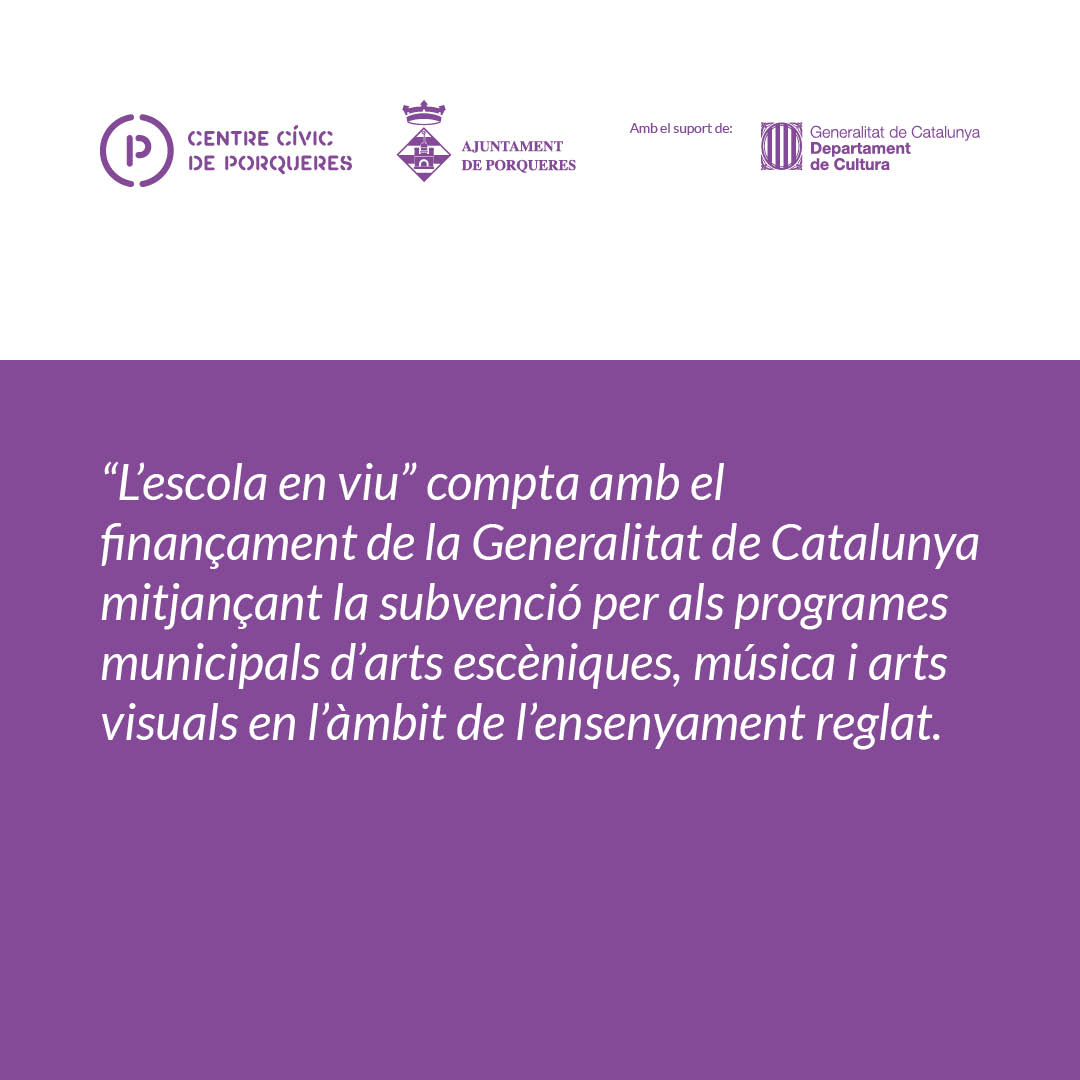 CENTRE CÍVIC
DE PORQUERES

AJUNTAMENT
DE PORQUERES

Amb el suport de:

Generalitat de Catalunya
Departament
de Cultura

"L'escola en viu" compta amb el finançament de la Generalitat de Catalunya mitjançant la subvenció per als programes municipals d'arts escèniques, música i arts visuals en l'àmbit de l'ensenyament reglat.